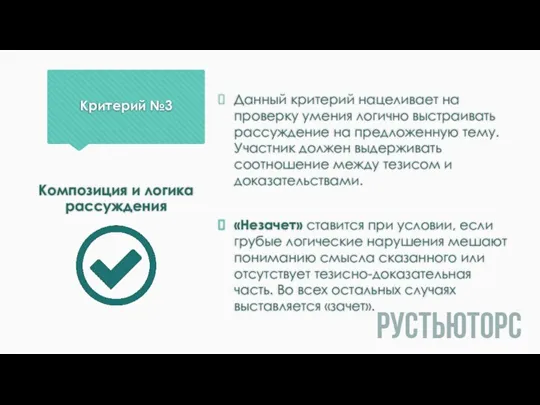 Критерий №3

Композиция и логика рассуждения

Данный критерий нацеливает на проверку умения логично выстраивать рассуждение на предложенную тему. Участник должен выдерживать соотношение между тезисом и доказательствами.

«Незачет» ставится при условии, если грубые логические нарушения мешают пониманию смысла сказанного или отсутствует тезисно-доказательная часть. Во всех остальных случаях выставляется «зачет».

РУСТЬЮТОРС